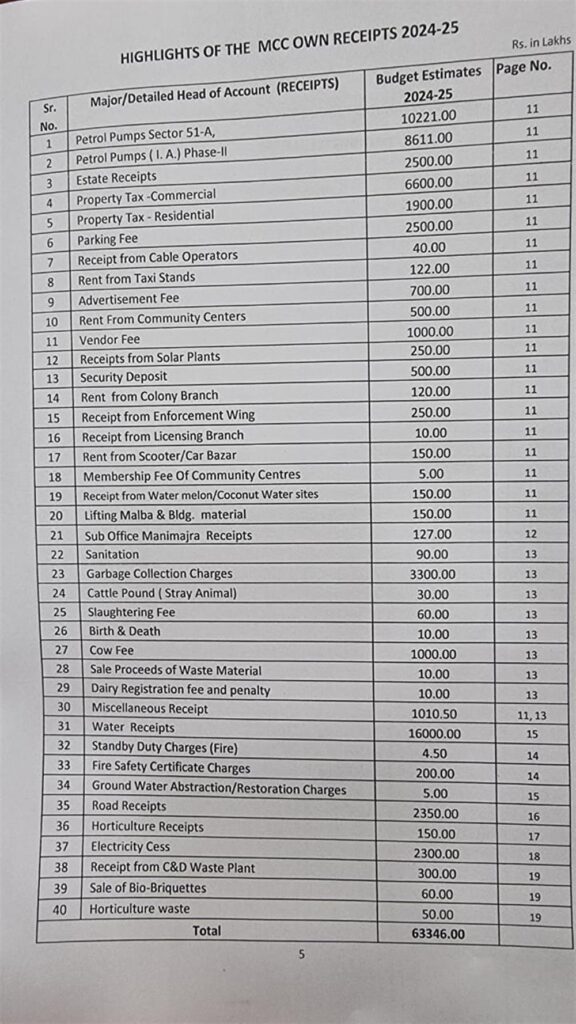 HIGHLIGHTS OF THE MCC OWN RECEIPTS 2024-25

Rs. in Lakhs

| Sr. No. | Major/Detailed Head of Account (RECEIPTS) | Budget Estimates 2024-25 | Page No. |
|---|---|---|---|
| 1 | Petrol Pumps Sector 51-A, | 10221.00 | 11 |
| 2 | Petrol Pumps ( I. A.) Phase-II | 8611.00 | 11 |
| 3 | Estate Receipts | 2500.00 | 11 |
| 4 | Property Tax -Commercial | 6600.00 | 11 |
| 5 | Property Tax - Residential | 1900.00 | 11 |
| 6 | Parking Fee | 2500.00 | 11 |
| 7 | Receipt from Cable Operators | 40.00 | 11 |
| 8 | Rent from Taxi Stands | 122.00 | 11 |
| 9 | Advertisement Fee | 700.00 | 11 |
| 10 | Rent From Community Centers | 500.00 | 11 |
| 11 | Vendor Fee | 1000.00 | 11 |
| 12 | Receipts from Solar Plants | 250.00 | 11 |
| 13 | Security Deposit | 500.00 | 11 |
| 14 | Rent from Colony Branch | 120.00 | 11 |
| 15 | Receipt from Enforcement Wing | 250.00 | 11 |
| 16 | Receipt from Licensing Branch | 10.00 | 11 |
| 17 | Rent from Scooter/Car Bazar | 150.00 | 11 |
| 18 | Membership Fee Of Community Centres | 5.00 | 11 |
| 19 | Receipt from Water melon/Coconut Water sites | 150.00 | 11 |
| 20 | Lifting Malba & Bldg. material | 150.00 | 11 |
| 21 | Sub Office Manimajra Receipts | 127.00 | 12 |
| 22 | Sanitation | 90.00 | 13 |
| 23 | Garbage Collection Charges | 3300.00 | 13 |
| 24 | Cattle Pound ( Stray Animal) | 30.00 | 13 |
| 25 | Slaughtering Fee | 60.00 | 13 |
| 26 | Birth & Death | 10.00 | 13 |
| 27 | Cow Fee | 1000.00 | 13 |
| 28 | Sale Proceeds of Waste Material | 10.00 | 13 |
| 29 | Dairy Registration fee and penalty | 10.00 | 13 |
| 30 | Miscellaneous Receipt | 1010.50 | 11, 13 |
| 31 | Water Receipts | 16000.00 | 15 |
| 32 | Standby Duty Charges (Fire) | 4.50 | 14 |
| 33 | Fire Safety Certificate Charges | 200.00 | 14 |
| 34 | Ground Water Abstraction/Restoration Charges | 5.00 | 15 |
| 35 | Road Receipts | 2350.00 | 16 |
| 36 | Horticulture Receipts | 150.00 | 17 |
| 37 | Electricity Cess | 2300.00 | 18 |
| 38 | Receipt from C&D Waste Plant | 300.00 | 19 |
| 39 | Sale of Bio-Briquettes | 60.00 | 19 |
| 40 | Horticulture waste | 50.00 | 19 |
| | Total | 63346.00 | |

5